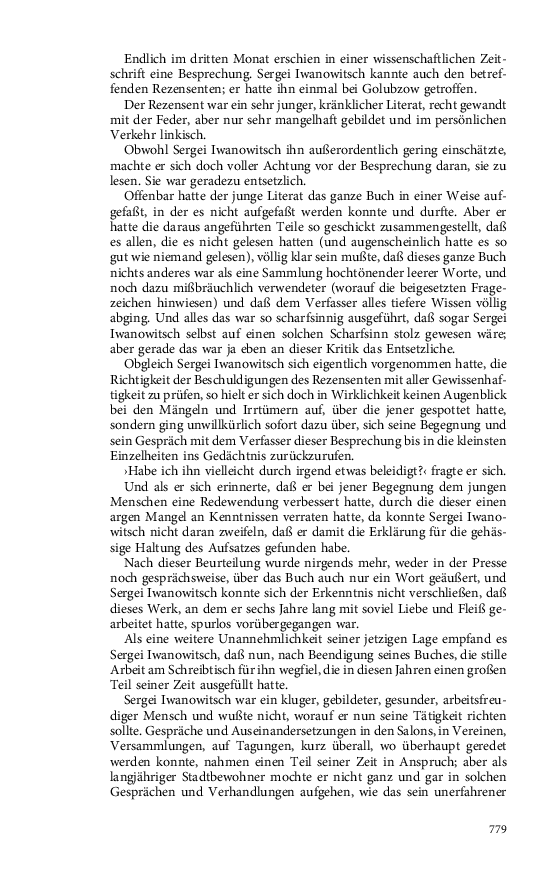 Endlich im dritten Monat erschien in einer wissenschaftlichen Zeitschrift eine Besprechung. Sergei Iwanowitsch kannte auch den betreffenden Rezensenten; er hatte ihn einmal bei Golubzow getroffen.

Der Rezensent war ein sehr junger, kränklicher Literat, recht gewandt mit der Feder, aber nur sehr mangelhaft gebildet und im persönlichen Verkehr linkisch.

Obwohl Sergei Iwanowitsch ihn außerordentlich gering einschätzte, machte er sich doch voller Achtung vor der Besprechung daran, sie zu lesen. Sie war geradezu entsetzlich.

Offenbar hatte der junge Literat das ganze Buch in einer Weise aufgefaßt, in der es nicht aufgefaßt werden konnte und durfte. Aber er hatte die daraus angeführten Teile so geschickt zusammengestellt, daß es allen, die es nicht gelesen hatten (und augenscheinlich hatte es so gut wie niemand gelesen), völlig klar sein mußte, daß dieses ganze Buch nichts anderes war als eine Sammlung hochtönender leerer Worte, und noch dazu mißbräuchlich verwendeter (worauf die beigesetzten Fragezeichen hinwiesen) und daß dem Verfasser alles tiefere Wissen völlig abging. Und alles das war so scharfsinnig ausgeführt, daß sogar Sergei Iwanowitsch selbst auf einen solchen Scharfsinn stolz gewesen wäre; aber gerade das war ja eben an dieser Kritik das Entsetzliche.

Obgleich Sergei Iwanowitsch sich eigentlich vorgenommen hatte, die Richtigkeit der Beschuldigungen des Rezensenten mit aller Gewissenhaftigkeit zu prüfen, so hielt er sich doch in Wirklichkeit keinen Augenblick bei den Mängeln und Irrtümern auf, über die jener gespottet hatte, sondern ging unwillkürlich sofort dazu über, sich seine Begegnung und sein Gespräch mit dem Verfasser dieser Besprechung bis in die kleinsten Einzelheiten ins Gedächtnis zurückzurufen.

›Habe ich ihn vielleicht durch irgend etwas beleidigt?‹ fragte er sich.

Und als er sich erinnerte, daß er bei jener Begegnung dem jungen Menschen eine Redewendung verbessert hatte, durch die dieser einen argen Mangel an Kenntnissen verraten hatte, da konnte Sergei Iwanowitsch nicht daran zweifeln, daß er damit die Erklärung für die gehässige Haltung des Aufsatzes gefunden habe.

Nach dieser Beurteilung wurde nirgends mehr, weder in der Presse noch gesprächsweise, über das Buch auch nur ein Wort geäußert, und Sergei Iwanowitsch konnte sich der Erkenntnis nicht verschließen, daß dieses Werk, an dem er sechs Jahre lang mit soviel Liebe und Fleiß gearbeitet hatte, spurlos vorübergegangen war.

Als eine weitere Unannehmlichkeit seiner jetzigen Lage empfand es Sergei Iwanowitsch, daß nun, nach Beendigung seines Buches, die stille Arbeit am Schreibtisch für ihn wegfiel, die in diesen Jahren einen großen Teil seiner Zeit ausgefüllt hatte.

Sergei Iwanowitsch war ein kluger, gebildeter, gesunder, arbeitsfreudiger Mensch und wußte nicht, worauf er nun seine Tätigkeit richten sollte. Gespräche und Auseinandersetzungen in den Salons, in Vereinen, Versammlungen, auf Tagungen, kurz überall, wo überhaupt geredet werden konnte, nahmen einen Teil seiner Zeit in Anspruch; aber als langjähriger Stadtbewohner mochte er nicht ganz und gar in solchen Gesprächen und Verhandlungen aufgehen, wie das sein unerfahrener

779